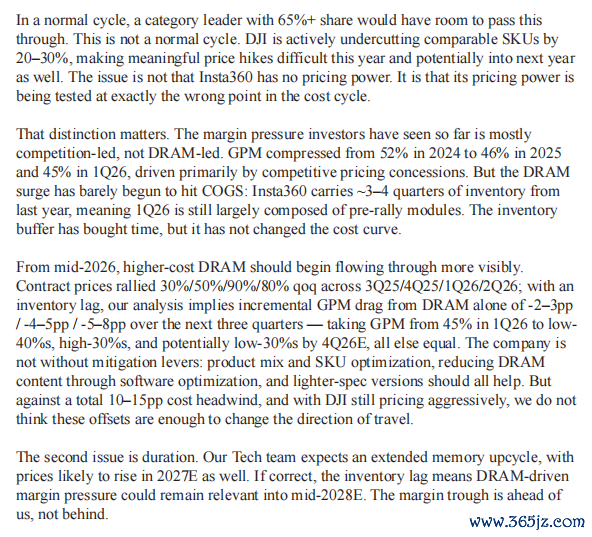 In a normal cycle, a category leader with 65%+ share would have room to pass this through. This is not a normal cycle. DJI is actively undercutting comparable SKUs by 20–30%, making meaningful price hikes difficult this year and potentially into next year as well. The issue is not that Insta360 has no pricing power. It is that its pricing power is being tested at exactly the wrong point in the cost cycle.

That distinction matters. The margin pressure investors have seen so far is mostly competition-led, not DRAM-led. GPM compressed from 52% in 2024 to 46% in 2025 and 45% in 1Q26, driven primarily by competitive pricing concessions. But the DRAM surge has barely begun to hit COGS: Insta360 carries ~3–4 quarters of inventory from last year, meaning 1Q26 is still largely composed of pre-rally modules. The inventory buffer has bought time, but it has not changed the cost curve.

From mid-2026, higher-cost DRAM should begin flowing through more visibly. Contract prices rallied 30%/50%/90%/80% qoq across 3Q25/4Q25/1Q26/2Q26; with an inventory lag, our analysis implies incremental GPM drag from DRAM alone of -2–3pp / -4–5pp / -5–8pp over the next three quarters — taking GPM from 45% in 1Q26 to low-40%s, high-30%s, and potentially low-30%s by 4Q26E, all else equal. The company is not without mitigation levers: product mix and SKU optimization, reducing DRAM content through software optimization, and lighter-spec versions should all help. But against a total 10–15pp cost headwind, and with DJI still pricing aggressively, we do not think these offsets are enough to change the direction of travel.

The second issue is duration. Our Tech team expects an extended memory upcycle, with prices likely to rise in 2027E as well. If correct, the inventory lag means DRAM-driven margin pressure could remain relevant into mid-2028E. The margin trough is ahead of us, not behind.

www.365jz.com